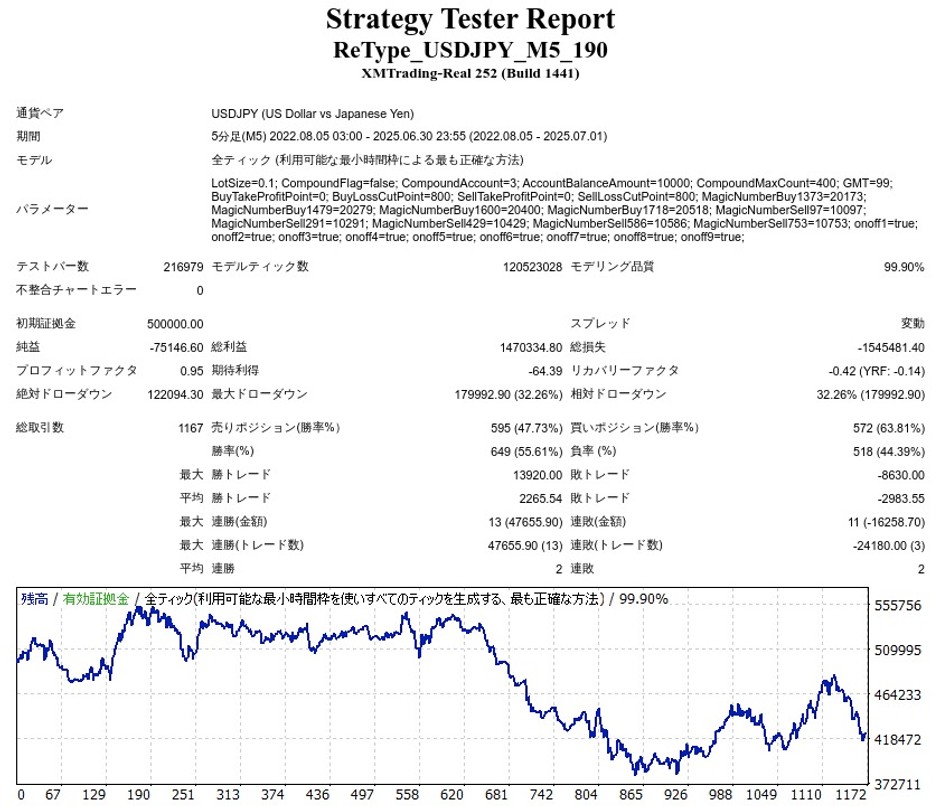 Strategy Tester Report
ReType_USDJPY_M5_190
XMTrading-Real 252 (Build 1441)

| | | | | | |
|---|---|---|---|---|---|
| 通貨ペア | USDJPY (US Dollar vs Japanese Yen) | | | | |
| 期間 | 5分足(M5) 2022.08.05 03:00 - 2025.06.30 23:55 (2022.08.05 - 2025.07.01) | | | | |
| モデル | 全ティック (利用可能な最小時間枠による最も正確な方法) | | | | |
| パラメーター | LotSize=0.1; CompoundFlag=false; CompoundAccount=3; AccountBalanceAmount=10000; CompoundMaxCount=400; GMT=99; BuyTakeProfitPoint=0; BuyLossCutPoint=800; SellTakeProfitPoint=0; SellLossCutPoint=800; MagicNumberBuy1373=20173; MagicNumberBuy1479=20279; MagicNumberBuy1600=20400; MagicNumberBuy1718=20518; MagicNumberSell97=10097; MagicNumberSell291=10291; MagicNumberSell429=10429; MagicNumberSell586=10586; MagicNumberSell753=10753; onoff1=true; onoff2=true; onoff3=true; onoff4=true; onoff5=true; onoff6=true; onoff7=true; onoff8=true; onoff9=true; | | | | |
| テストバー数 | 216979 | モデルティック数 | 120523028 | モデリング品質 | 99.90% |
| 不整合チャートエラー | 0 | | | | |
| 初期証拠金 | 500000.00 | | | スプレッド | 変動 |
| 純益 | -75146.60 | 総利益 | 1470334.80 | 総損失 | -1545481.40 |
| プロフィットファクタ | 0.95 | 期待利得 | -64.39 | リカバリーファクタ | -0.42 (YRF: -0.14) |
| 絶対ドローダウン | 122094.30 | 最大ドローダウン | 179992.90 (32.26%) | 相対ドローダウン | 32.26% (179992.90) |
| 総取引数 | 1167 | 売りポジション(勝率%) | 595 (47.73%) | 買いポジション(勝率%) | 572 (63.81%) |
| | | 勝率(%) | 649 (55.61%) | 負率 (%) | 518 (44.39%) |
| | 最大 | 勝トレード | 13920.00 | 敗トレード | -8630.00 |
| | 平均 | 勝トレード | 2265.54 | 敗トレード | -2983.55 |
| | 最大 | 連勝(金額) | 13 (47655.90) | 連敗(金額) | 11 (-16258.70) |
| | 最大 | 連勝(トレード数) | 47655.90 (13) | 連敗(トレード数) | -24180.00 (3) |
| | 平均 | 連勝 | 2 | 連敗 | 2 |

残高 / 有効証拠金 / 全ティック(利用可能な最小時間枠を使いすべてのティックを生成する、最も正確な方法) / 99.90%

555756
509995
464233
418472
372711

0 67 129 190 251 313 374 436 497 558 620 681 742 804 865 926 988 1049 1110 1172